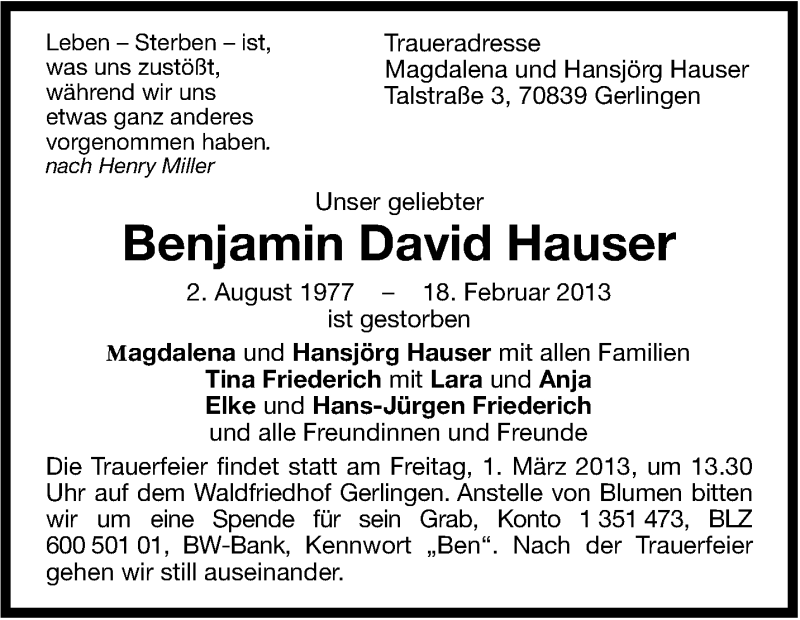 Leben – Sterben – ist, was uns zustößt, während wir uns etwas ganz anderes vorgenommen haben.
nach Henry Miller

Traueradresse
Magdalena und Hansjörg Hauser
Talstraße 3, 70839 Gerlingen

Unser geliebter
Benjamin David Hauser
2. August 1977 – 18. Februar 2013
ist gestorben

Magdalena und Hansjörg Hauser mit allen Familien
Tina Friederich mit Lara und Anja
Elke und Hans-Jürgen Friederich
und alle Freundinnen und Freunde

Die Trauerfeier findet statt am Freitag, 1. März 2013, um 13.30 Uhr auf dem Waldfriedhof Gerlingen. Anstelle von Blumen bitten wir um eine Spende für sein Grab, Konto 1 351 473, BLZ 600 501 01, BW-Bank, Kennwort „Ben“. Nach der Trauerfeier gehen wir still auseinander.